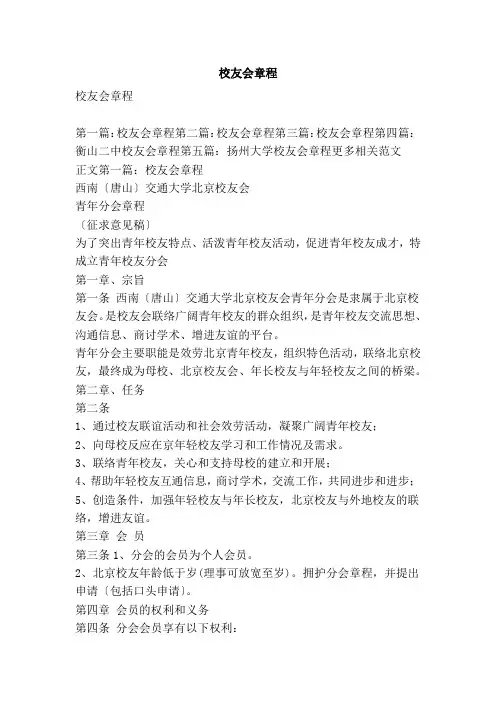 校友会章程

校友会章程

第一篇：校友会章程第二篇：校友会章程第三篇：校友会章程第四篇：衡山二中校友会章程第五篇：扬州大学校友会章程更多相关范文

正文第一篇：校友会章程

西南〔唐山〕交通大学北京校友会

青年分会章程

〔征求意见稿〕

为了突出青年校友特点、活泼青年校友活动，促进青年校友成才，特成立青年校友分会

第一章、宗旨

第一条 西南〔唐山〕交通大学北京校友会青年分会是隶属于北京校友会。是校友会联络广阔青年校友的群众组织，是青年校友交流思想、沟通信息、商讨学术、增进友谊的平台。

青年分会主要职能是效劳北京青年校友，组织特色活动，联络北京校友，最终成为母校、北京校友会、年长校友与年轻校友之间的桥梁。

第二章、任务

第二条

1、通过校友联谊活动和社会效劳活动，凝聚广阔青年校友；

2、向母校反应在京年轻校友学习和工作情况及需求。

3、联络青年校友，关心和支持母校的建立和开展；

4、帮助年轻校友互通信息，商讨学术，交流工作，共同进步和进步；

5、创造条件，加强年轻校友与年长校友，北京校友与外地校友的联络，增进友谊。

第三章 会 员

第三条 1、分会的会员为个人会员。

2、北京校友年龄低于岁（理事可放宽至岁）。拥护分会章程，并提出申请〔包括口头申请〕。

第四章 会员的权利和义务

第四条 分会会员享有以下权利：